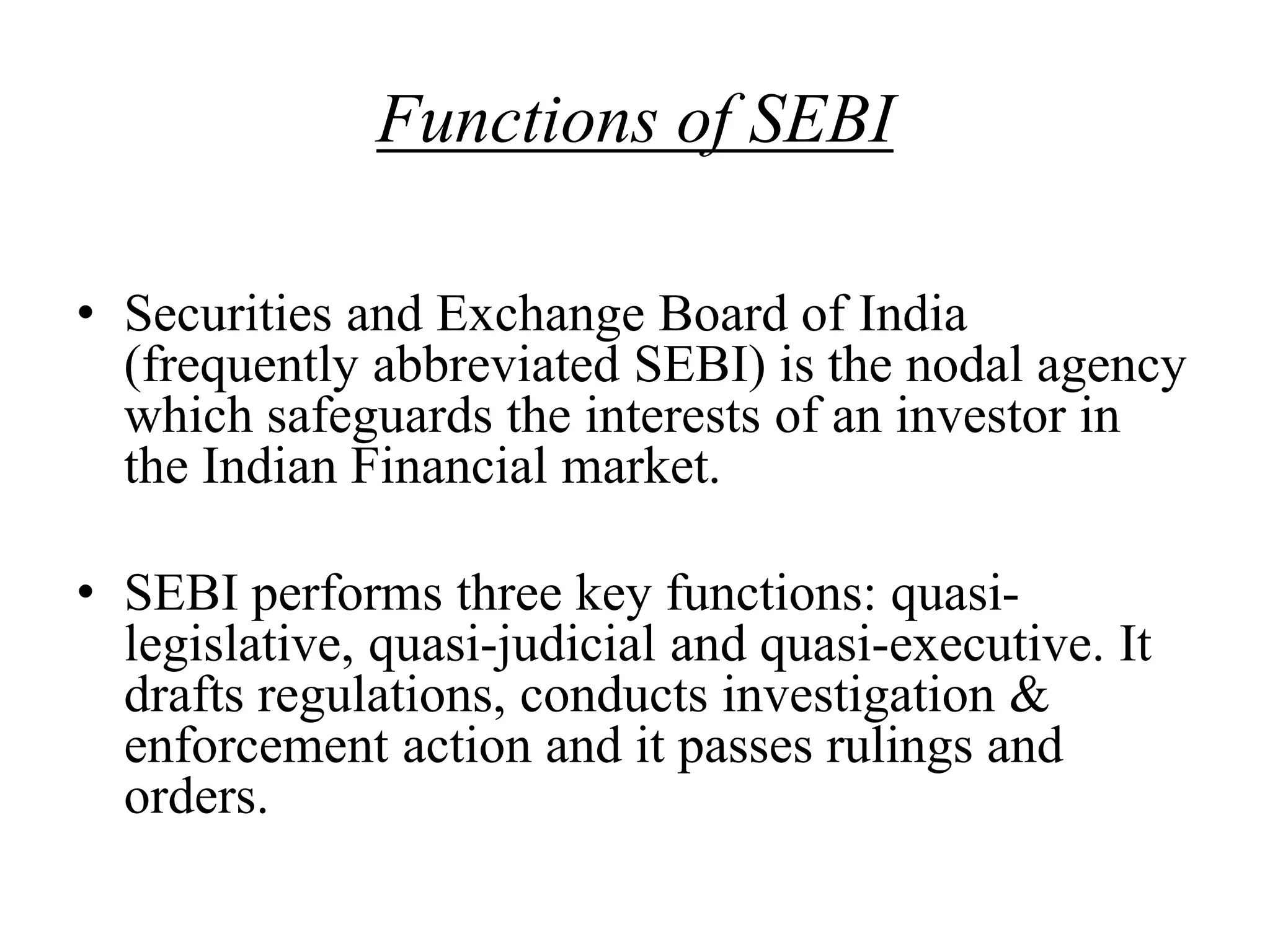 Functions of SEBI

• Securities and Exchange Board of India (frequently abbreviated SEBI) is the nodal agency which safeguards the interests of an investor in the Indian Financial market.

• SEBI performs three key functions: quasi-legislative, quasi-judicial and quasi-executive. It drafts regulations, conducts investigation & enforcement action and it passes rulings and orders.